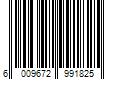 6 009672 991825